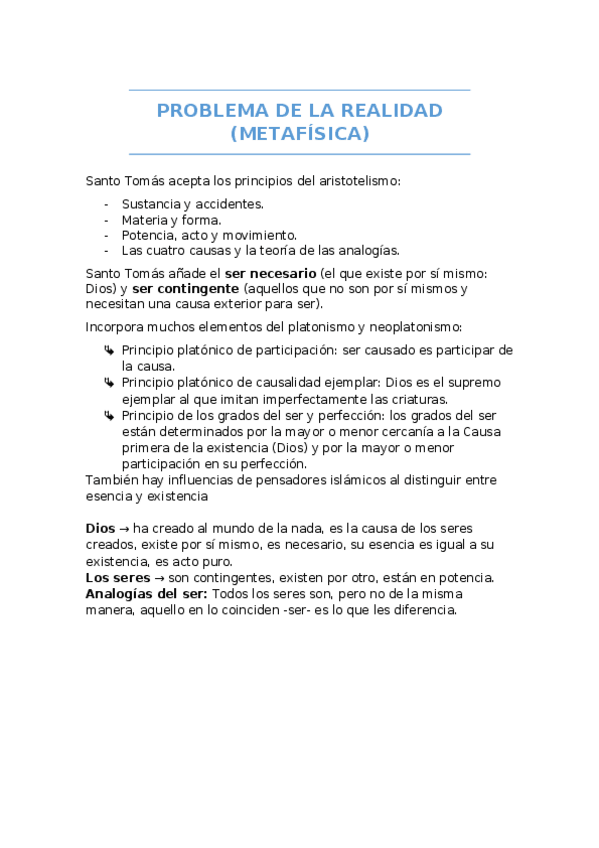 PROBLEMA DE LA REALIDAD
(METAFÍSICA)

Santo Tomás acepta los principios del aristotelismo:

- Sustancia y accidentes.
- Materia y forma.
- Potencia, acto y movimiento.
- Las cuatro causas y la teoría de las analogías.

Santo Tomás añade el **ser necesario** (el que existe por sí mismo: Dios) y **ser contingente** (aquellos que no son por sí mismos y necesitan una causa exterior para ser).

Incorpora muchos elementos del platonismo y neoplatonismo:

↳ Principio platónico de participación: ser causado es participar de la causa.
↳ Principio platónico de causalidad ejemplar: Dios es el supremo ejemplar al que imitan imperfectamente las criaturas.
↳ Principio de los grados del ser y perfección: los grados del ser están determinados por la mayor o menor cercanía a la Causa primera de la existencia (Dios) y por la mayor o menor participación en su perfección.

También hay influencias de pensadores islámicos al distinguir entre esencia y existencia

**Dios** → ha creado al mundo de la nada, es la causa de los seres creados, existe por sí mismo, es necesario, su esencia es igual a su existencia, es acto puro.
**Los seres** → son contingentes, existen por otro, están en potencia.
**Analogías del ser:** Todos los seres son, pero no de la misma manera, aquello en lo coinciden -ser- es lo que les diferencia.